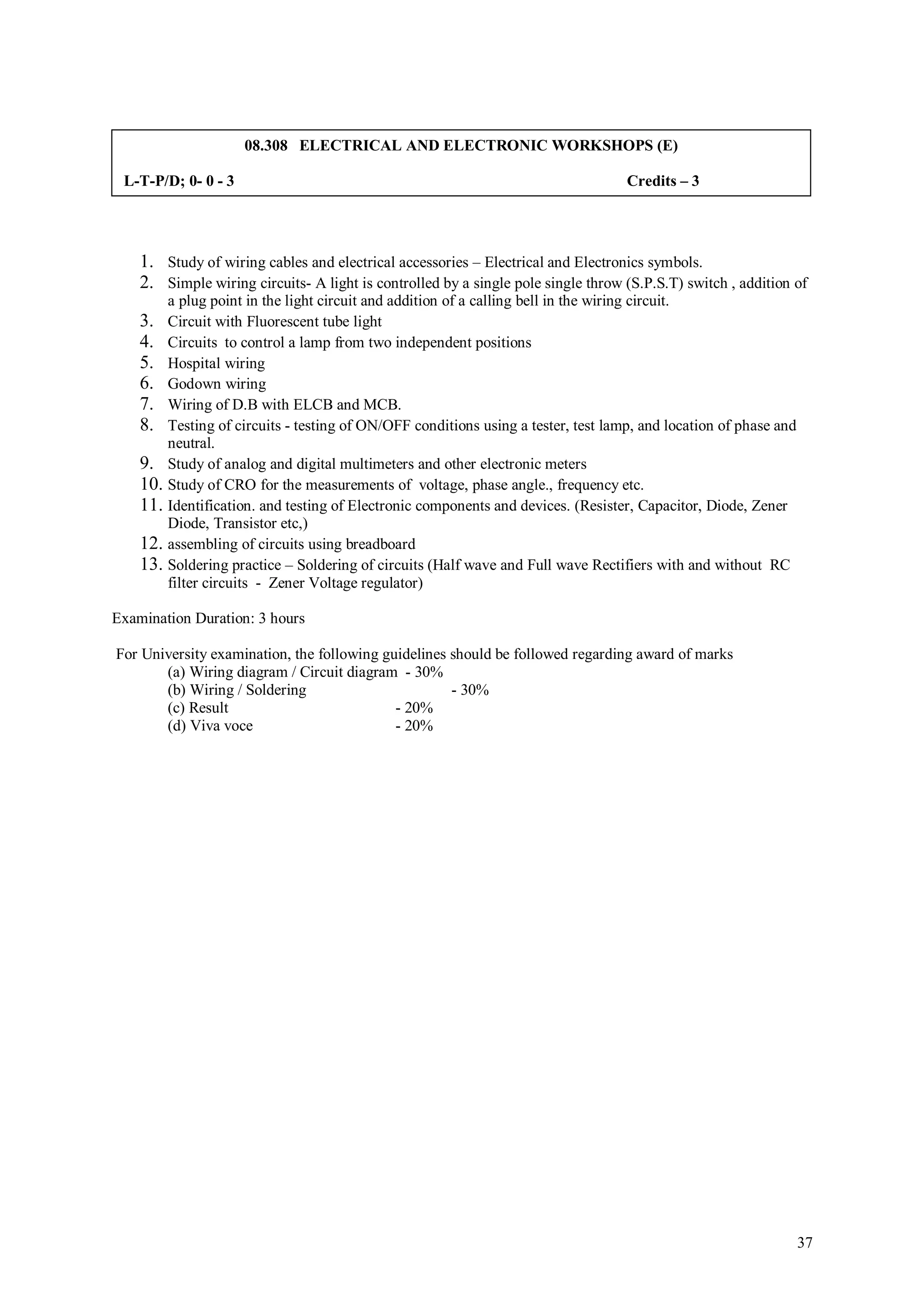 08.308 ELECTRICAL AND ELECTRONIC WORKSHOPS (E)

L-T-P/D; 0- 0 - 3 Credits – 3

1. Study of wiring cables and electrical accessories – Electrical and Electronics symbols.
2. Simple wiring circuits- A light is controlled by a single pole single throw (S.P.S.T) switch , addition of a plug point in the light circuit and addition of a calling bell in the wiring circuit.
3. Circuit with Fluorescent tube light
4. Circuits to control a lamp from two independent positions
5. Hospital wiring
6. Godown wiring
7. Wiring of D.B with ELCB and MCB.
8. Testing of circuits - testing of ON/OFF conditions using a tester, test lamp, and location of phase and neutral.
9. Study of analog and digital multimeters and other electronic meters
10. Study of CRO for the measurements of voltage, phase angle., frequency etc.
11. Identification. and testing of Electronic components and devices. (Resister, Capacitor, Diode, Zener Diode, Transistor etc,)
12. assembling of circuits using breadboard
13. Soldering practice – Soldering of circuits (Half wave and Full wave Rectifiers with and without RC filter circuits - Zener Voltage regulator)

Examination Duration: 3 hours

For University examination, the following guidelines should be followed regarding award of marks
(a) Wiring diagram / Circuit diagram - 30%
(b) Wiring / Soldering - 30%
(c) Result - 20%
(d) Viva voce - 20%

37